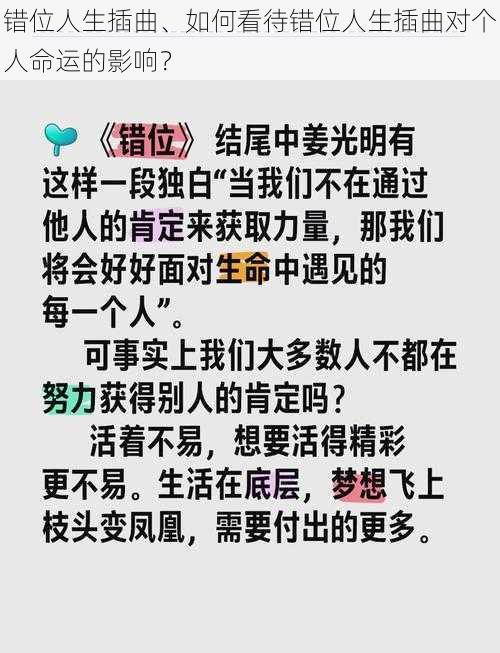 错位人生插曲、如何看待错位人生插曲对个人命运的影响？

《错位》结尾中姜光明有这样一段独白“当我们不在通过他人的肯定来获取力量，那我们将会好好面对生命中遇见的每一个人”。

可事实上我们大多数人不都在努力获得别人的肯定吗？

活着不易，想要活得精彩更不易。生活在底层，梦想飞上枝头变凤凰，需要付出的更多。